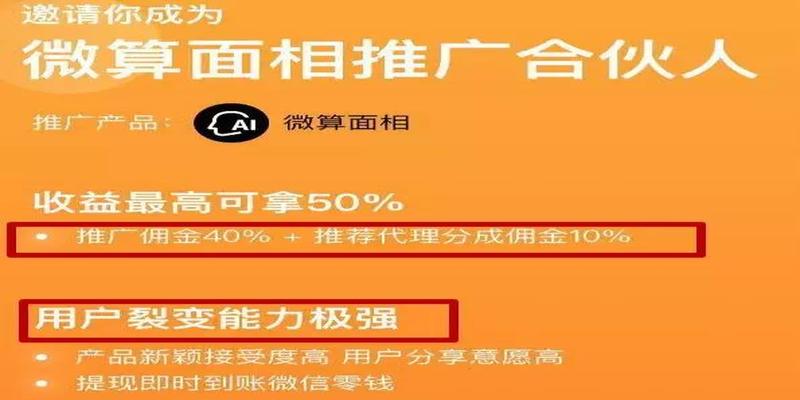 邀请你成为
微算面相推广合伙人

推广产品： AI 微算面相

收益最高可拿50%
• 推广佣金40% + 推荐代理分成佣金10%

用户裂变能力极强
• 产品新颖接受度高 用户分享意愿高
• 提现即时到账微信零钱